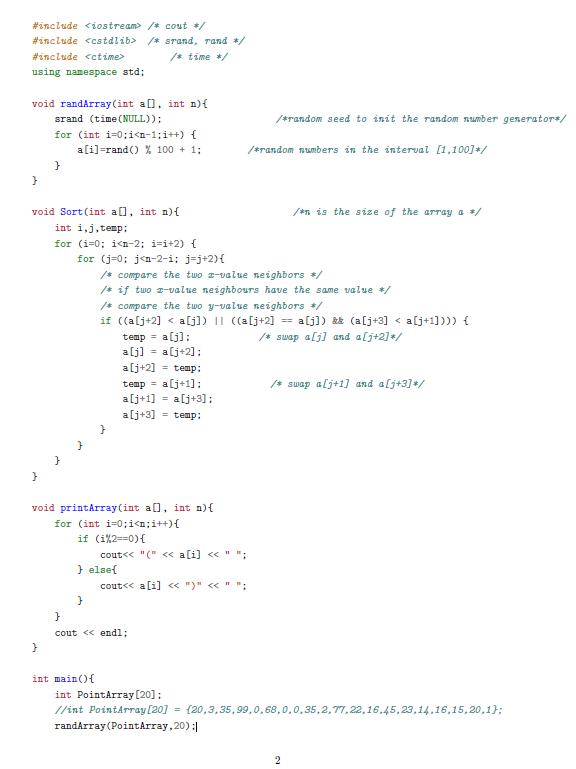 #include <iostream> /* cout */
#include <cstdlib> /* srand, rand */
#include <ctime> /* time */
using namespace std;

void randArray(int a[], int n){
    srand (time(NULL)); /*random seed to init the random number generator*/
    for (int i=0;i<n-1;i++) {
        a[i]=rand() % 100 + 1; /*random numbers in the interval [1,100]*/
    }
}

void Sort(int a[], int n){ /*n is the size of the array a */
    int i,j,temp;
    for (i=0; i<n-2; i=i+2) {
        for (j=0; j<n-2-i; j=j+2){
            /* compare the two x-value neighbors */
            /* if two x-value neighbours have the same value */
            /* compare the two y-value neighbors */
            if ((a[j+2] < a[j]) || ((a[j+2] == a[j]) && (a[j+3] < a[j+1]))) {
                temp = a[j]; /* swap a[j] and a[j+2]*/
                a[j] = a[j+2];
                a[j+2] = temp;
                temp = a[j+1]; /* swap a[j+1] and a[j+3]*/
                a[j+1] = a[j+3];
                a[j+3] = temp;
            }
        }
    }
}

void printArray(int a[], int n){
    for (int i=0;i<n;i++){
        if (i%2==0){
            cout<< "(" << a[i] << " ";
        } else{
            cout<< a[i] << ")" << " ";
        }
    }
    cout << endl;
}

int main(){
    int PointArray[20];
    //int PointArray[20] = {20,3,35,99,0,68,0,0,35,2,77,22,16,45,23,14,16,15,20,1};
    randArray(PointArray,20);

2